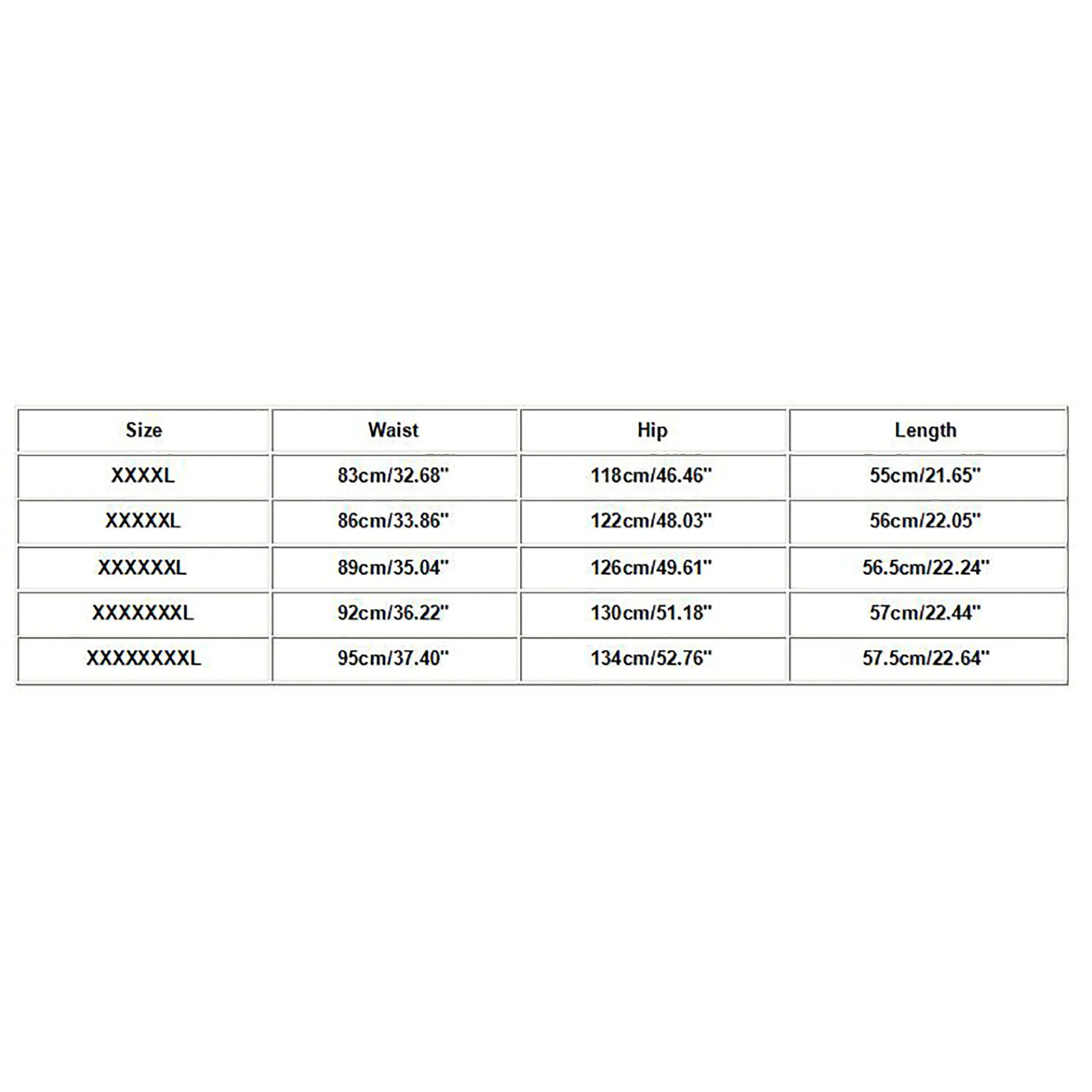 | Size | Waist | Hip | Length |
|---|---|---|---|
| XXXXL | 83cm/32.68" | 118cm/46.46" | 55cm/21.65" |
| XXXXXL | 86cm/33.86" | 122cm/48.03" | 56cm/22.05" |
| XXXXXXL | 89cm/35.04" | 126cm/49.61" | 56.5cm/22.24" |
| XXXXXXXL | 92cm/36.22" | 130cm/51.18" | 57cm/22.44" |
| XXXXXXXXL | 95cm/37.40" | 134cm/52.76" | 57.5cm/22.64" |